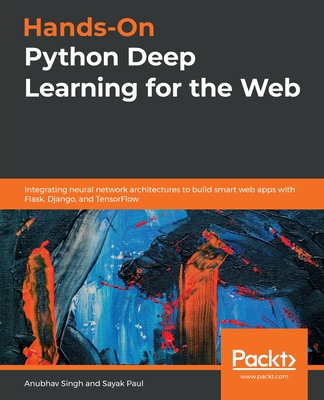 Hands-On
Python Deep Learning for the Web

Integrating neural network architectures to build smart web apps with Flask, Django, and TensorFlow

Packt>
www.packt.com

Anubhav Singh and Sayak Paul